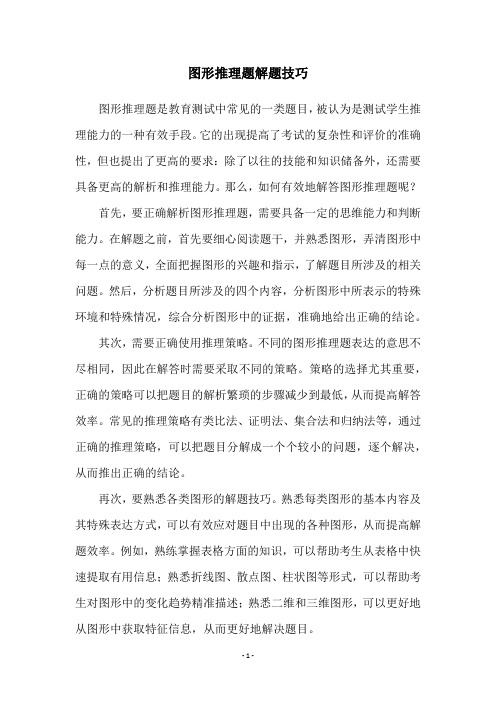 图形推理题解题技巧

图形推理题是教育测试中常见的一类题目，被认为是测试学生推理能力的一种有效手段。它的出现提高了考试的复杂性和评价的准确性，但也提出了更高的要求：除了以往的技能和知识储备外，还需要具备更高的解析和推理能力。那么，如何有效地解答图形推理题呢？

首先，要正确解析图形推理题，需要具备一定的思维能力和判断能力。在解题之前，首先要细心阅读题干，并熟悉图形，弄清图形中每一点的意义，全面把握图形的兴趣和指示，了解题目所涉及的相关问题。然后，分析题目所涉及的四个内容，分析图形中所表示的特殊环境和特殊情况，综合分析图形中的证据，准确地给出正确的结论。

其次，需要正确使用推理策略。不同的图形推理题表达的意思不尽相同，因此在解答时需要采取不同的策略。策略的选择尤其重要，正确的策略可以把题目的解析繁琐的步骤减少到最低，从而提高解答效率。常见的推理策略有类比法、证明法、集合法和归纳法等，通过正确的推理策略，可以把题目分解成一个个较小的问题，逐个解决，从而推出正确的结论。

再次，要熟悉各类图形的解题技巧。熟悉每类图形的基本内容及其特殊表达方式，可以有效应对题目中出现的各种图形，从而提高解题效率。例如，熟练掌握表格方面的知识，可以帮助考生从表格中快速提取有用信息；熟悉折线图、散点图、柱状图等形式，可以帮助考生对图形中的变化趋势精准描述；熟悉二维和三维图形，可以更好地从图形中获取特征信息，从而更好地解决题目。

- 1 -